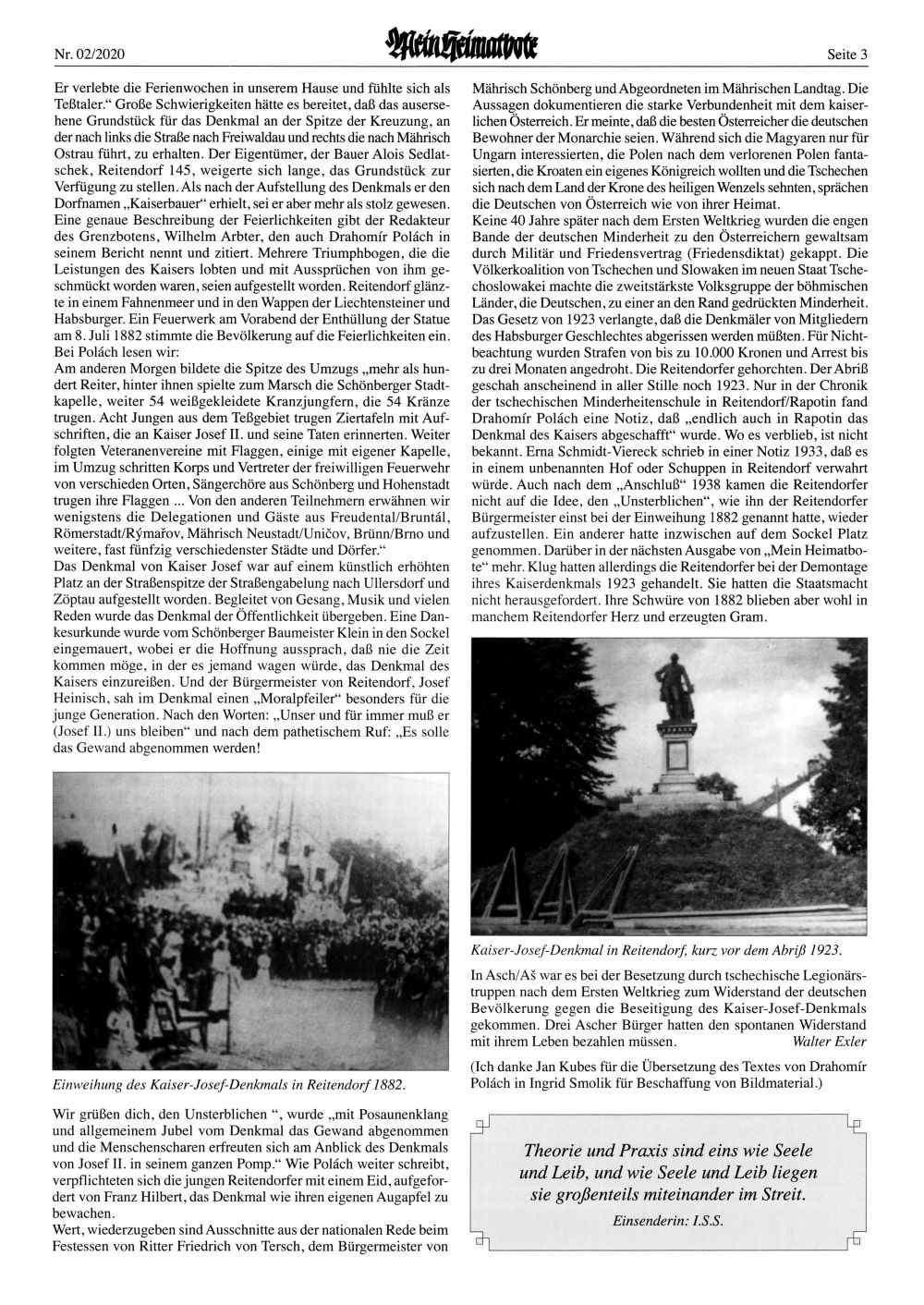 Nr. 02/2020

Mein Heimatbote

Seite 3

Er verlebte die Ferienwochen in unserem Hause und fühlte sich als Teßtaler." Große Schwierigkeiten hätte es bereitet, daß das ausersehene Grundstück für das Denkmal an der Spitze der Kreuzung, an der nach links die Straße nach Freiwaldau und rechts die nach Mährisch Ostrau führt, zu erhalten. Der Eigentümer, der Bauer Alois Sedlatschek, Reitendorf 145, weigerte sich lange, das Grundstück zur Verfügung zu stellen. Als nach der Aufstellung des Denkmals er den Dorfnamen „Kaiserbauer" erhielt, sei er aber mehr als stolz gewesen. Eine genaue Beschreibung der Feierlichkeiten gibt der Redakteur des Grenzbotens, Wilhelm Arbter, den auch Drahomír Polách in seinem Bericht nennt und zitiert. Mehrere Triumphbogen, die die Leistungen des Kaisers lobten und mit Aussprüchen von ihm geschmückt worden waren, seien aufgestellt worden. Reitendorf glänzte in einem Fahnenmeer und in den Wappen der Liechtensteiner und Habsburger. Ein Feuerwerk am Vorabend der Enthüllung der Statue am 8. Juli 1882 stimmte die Bevölkerung auf die Feierlichkeiten ein. Bei Polách lesen wir:
Am anderen Morgen bildete die Spitze des Umzugs „mehr als hundert Reiter, hinter ihnen spielte zum Marsch die Schönberger Stadtkapelle, weiter 54 weißgekleidete Kranzjungfern, die 54 Kränze trugen. Acht Jungen aus dem Teßgebiet trugen Ziertafeln mit Aufschriften, die an Kaiser Josef II. und seine Taten erinnerten. Weiter folgten Veteranenvereine mit Flaggen, einige mit eigener Kapelle, im Umzug schritten Korps und Vertreter der freiwilligen Feuerwehr von verschieden Orten, Sängerchöre aus Schönberg und Hohenstadt trugen ihre Flaggen ... Von den anderen Teilnehmern erwähnen wir wenigstens die Delegationen und Gäste aus Freudental/Bruntál, Römerstadt/Rýmařov, Mährisch Neustadt/Uničov, Brünn/Brno und weitere, fast fünfzig verschiedenster Städte und Dörfer."
Das Denkmal von Kaiser Josef war auf einem künstlich erhöhten Platz an der Straßenspitze der Straßengabelung nach Ullersdorf und Zöptau aufgestellt worden. Begleitet von Gesang, Musik und vielen Reden wurde das Denkmal der Öffentlichkeit übergeben. Eine Dankesurkunde wurde vom Schönberger Baumeister Klein in den Sockel eingemauert, wobei er die Hoffnung aussprach, daß nie die Zeit kommen möge, in der es jemand wagen würde, das Denkmal des Kaisers einzureißen. Und der Bürgermeister von Reitendorf, Josef Heinisch, sah im Denkmal einen „Moralpfeiler" besonders für die junge Generation. Nach den Worten: „Unser und für immer muß er (Josef II.) uns bleiben" und nach dem pathetischem Ruf: „Es solle das Gewand abgenommen werden!

Einweihung des Kaiser-Josef-Denkmals in Reitendorf 1882.

Wir grüßen dich, den Unsterblichen ", wurde „mit Posaunenklang und allgemeinem Jubel vom Denkmal das Gewand abgenommen und die Menschenscharen erfreuten sich am Anblick des Denkmals von Josef II. in seinem ganzen Pomp." Wie Polách weiter schreibt, verpflichteten sich die jungen Reitendorfer mit einem Eid, aufgefordert von Franz Hilbert, das Denkmal wie ihren eigenen Augapfel zu bewachen.
Wert, wiederzugeben sind Ausschnitte aus der nationalen Rede beim Festessen von Ritter Friedrich von Tersch, dem Bürgermeister von Mährisch Schönberg und Abgeordneten im Mährischen Landtag. Die Aussagen dokumentieren die starke Verbundenheit mit dem kaiserlichen Österreich. Er meinte, daß die besten Österreicher die deutschen Bewohner der Monarchie seien. Während sich die Magyaren nur für Ungarn interessierten, die Polen nach dem verlorenen Polen fantasierten, die Kroaten ein eigenes Königreich wollten und die Tschechen sich nach dem Land der Krone des heiligen Wenzels sehnten, sprächen die Deutschen von Österreich wie von ihrer Heimat.
Keine 40 Jahre später nach dem Ersten Weltkrieg wurden die engen Bande der deutschen Minderheit zu den Österreichern gewaltsam durch Militär und Friedensvertrag (Friedensdiktat) gekappt. Die Völkerkoalition von Tschechen und Slowaken im neuen Staat Tschechoslowakei machte die zweitstärkste Volksgruppe der böhmischen Länder, die Deutschen, zu einer an den Rand gedrückten Minderheit. Das Gesetz von 1923 verlangte, daß die Denkmäler von Mitgliedern des Habsburger Geschlechtes abgerissen werden müßten. Für Nichtbeachtung wurden Strafen von bis zu 10.000 Kronen und Arrest bis zu drei Monaten angedroht. Die Reitendorfer gehorchten. Der Abriß geschah anscheinend in aller Stille noch 1923. Nur in der Chronik der tschechischen Minderheitenschule in Reitendorf/Rapotin fand Drahomír Polách eine Notiz, daß „endlich auch in Rapotin das Denkmal des Kaisers abgeschafft" wurde. Wo es verblieb, ist nicht bekannt. Erna Schmidt-Viereck schrieb in einer Notiz 1933, daß es in einem unbenannten Hof oder Schuppen in Reitendorf verwahrt würde. Auch nach dem „Anschluß" 1938 kamen die Reitendorfer nicht auf die Idee, den „Unsterblichen", wie ihn der Reitendorfer Bürgermeister einst bei der Einweihung 1882 genannt hatte, wieder aufzustellen. Ein anderer hatte inzwischen auf dem Sockel Platz genommen. Darüber in der nächsten Ausgabe von „Mein Heimatbote" mehr. Klug hatten allerdings die Reitendorfer bei der Demontage ihres Kaiserdenkmals 1923 gehandelt. Sie hatten die Staatsmacht nicht herausgefordert. Ihre Schwüre von 1882 blieben aber wohl in manchem Reitendorfer Herz und erzeugten Gram.

Kaiser-Josef-Denkmal in Reitendorf, kurz vor dem Abriß 1923.

In Asch/Aš war es bei der Besetzung durch tschechische Legionärstruppen nach dem Ersten Weltkrieg zum Widerstand der deutschen Bevölkerung gegen die Beseitigung des Kaiser-Josef-Denkmals gekommen. Drei Ascher Bürger hatten den spontanen Widerstand mit ihrem Leben bezahlen müssen. Walter Exler

(Ich danke Jan Kubes für die Übersetzung des Textes von Drahomír Polách in Ingrid Smolik für Beschaffung von Bildmaterial.)

Theorie und Praxis sind eins wie Seele und Leib, und wie Seele und Leib liegen sie großenteils miteinander im Streit.
Einsenderin: I.S.S.